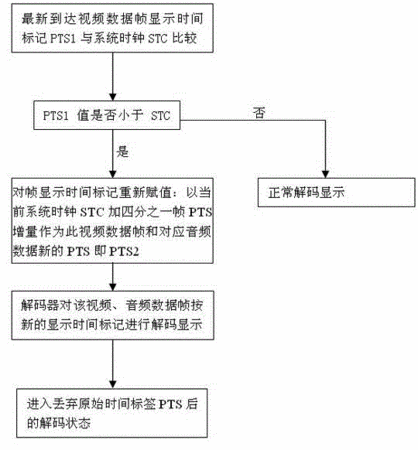 最新到达视频数据帧显示时间标记 PTS1 与系统时钟 STC 比较

PTS1 值是否小于 STC

否

是

对帧显示时间标记重新赋值：以当前系统时钟 STC 加四分之一帧 PTS 增量作为此视频数据帧和对应音频数据新的 PTS 即 PTS2

正常解码显示

解码器对该视频、音频数据帧按新的显示时间标记进行解码显示

进入丢弃原始时间标签 PTS 后的解码状态